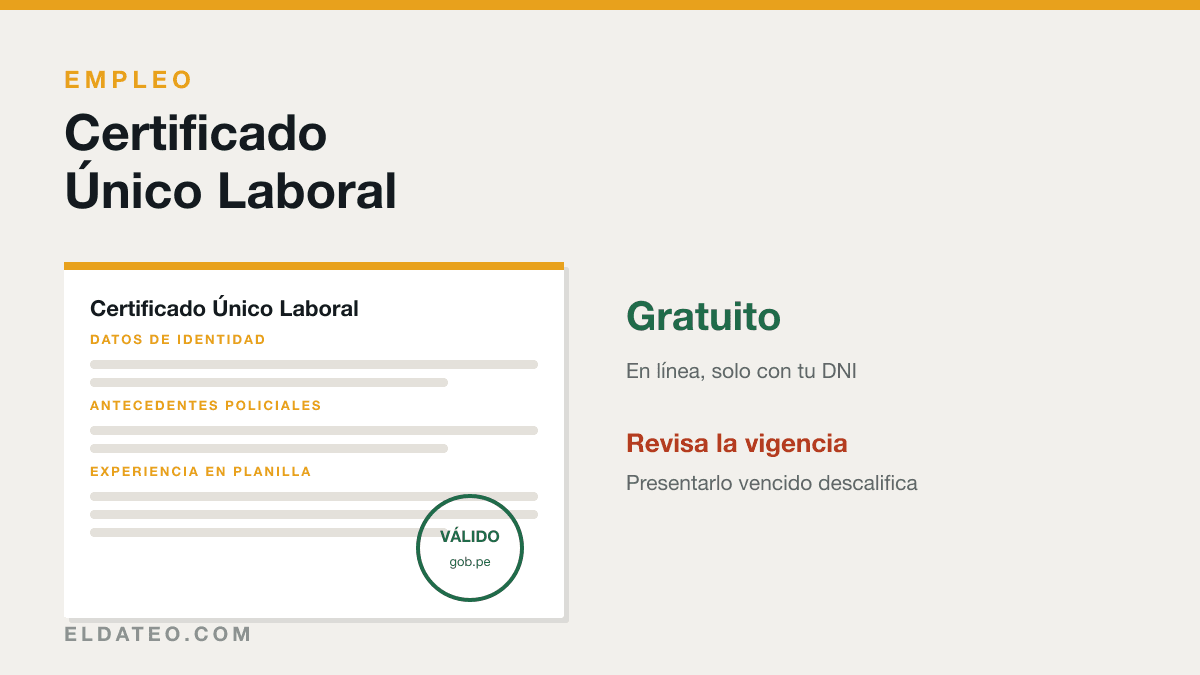 EMPLEO

Certificado Único Laboral

Certificado Único Laboral

DATOS DE IDENTIDAD

ANTECEDENTES POLICIALES

EXPERIENCIA EN PLANILLA

VÁLIDO
gob.pe

Gratuito

En línea, solo con tu DNI

Revisa la vigencia

Presentarlo vencido descalifica

ELDATEO.COM